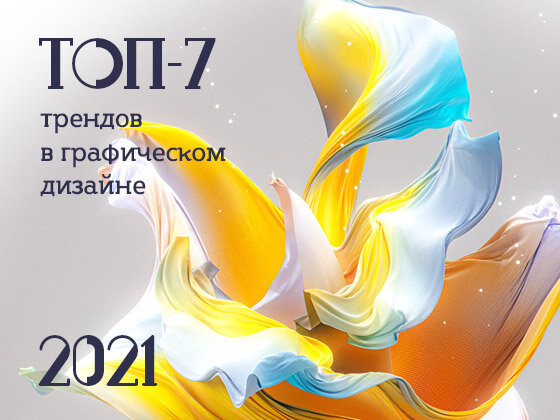 ТОП-7
трендов в графическом дизайне

2021